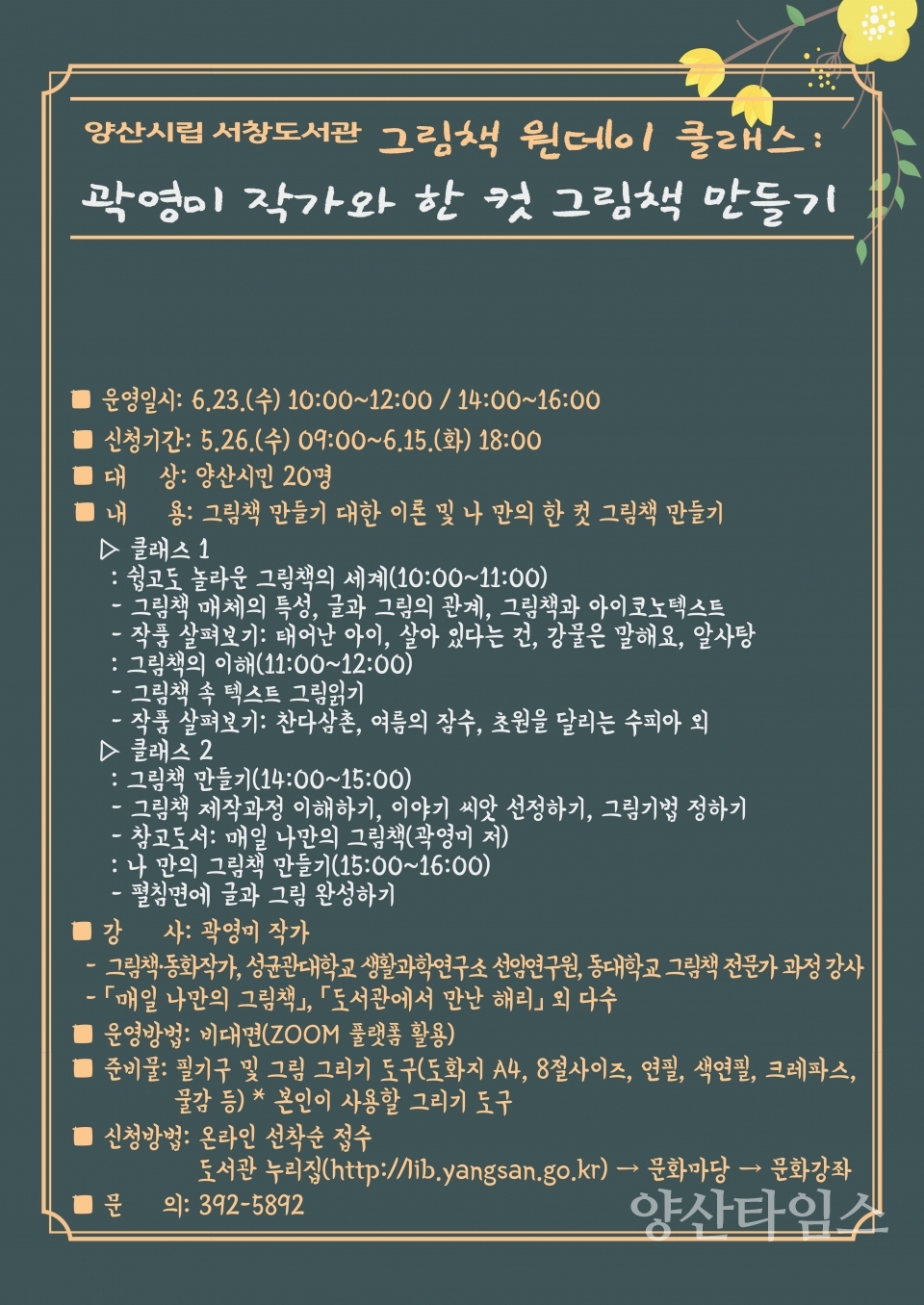 양산시립 서창도서관 그림책 원데이 클래스:
곽영미 작가와 한 컷 그림책 만들기

■ 운영일시: 6.23.(수) 10:00~12:00 / 14:00~16:00
■ 신청기간: 5.26.(수) 09:00~6.15.(화) 18:00
■ 대 상: 양산시민 20명
■ 내 용: 그림책 만들기 대한 이론 및 나 만의 한 컷 그림책 만들기
▷ 클래스 1
: 쉽고도 놀라운 그림책의 세계(10:00~11:00)
- 그림책 매체의 특성, 글과 그림의 관계, 그림책과 아이코노텍스트
- 작품 살펴보기: 태어난 아이, 살아 있다는 건, 강물은 말해요, 알사탕
: 그림책의 이해(11:00~12:00)
- 그림책 속 텍스트 그림읽기
- 작품 살펴보기: 찬다삼촌, 여름의 잠수, 초원을 달리는 수피아 외
▷ 클래스 2
: 그림책 만들기(14:00~15:00)
- 그림책 제작과정 이해하기, 이야기 씨앗 선정하기, 그림기법 정하기
- 참고도서: 매일 나만의 그림책(곽영미 저)
: 나 만의 그림책 만들기(15:00~16:00)
- 펼침면에 글과 그림 완성하기
■ 강 사: 곽영미 작가
- 그림책·동화작가, 성균관대학교 생활과학연구소 선임연구원, 동대학교 그림책 전문가 과정 강사
- 「매일 나만의 그림책」, 「도서관에서 만난 해리」 외 다수
■ 운영방법: 비대면(ZOOM 플랫폼 활용)
■ 준비물: 필기구 및 그림 그리기 도구(도화지 A4, 8절사이즈, 연필, 색연필, 크레파스, 물감 등) * 본인이 사용할 그리기 도구
■ 신청방법: 온라인 선착순 접수
도서관 누리집(http://lib.yangsan.go.kr) → 문화마당 → 문화강좌
■ 문 의: 392-5892

양산타임스